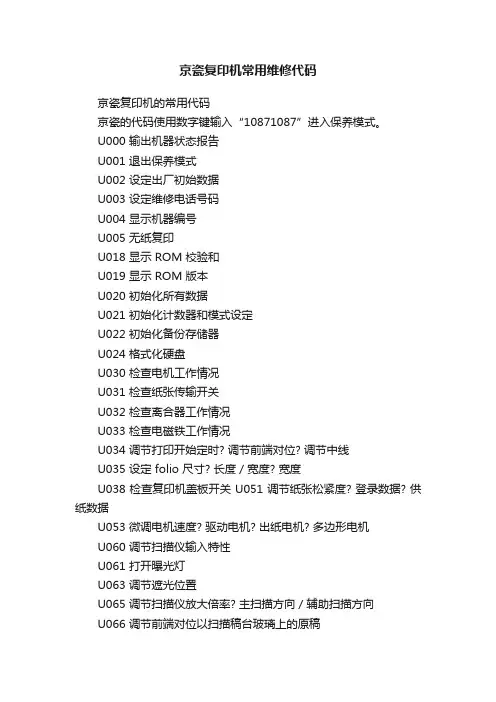 京瓷复印机常用维修代码

京瓷复印机的常用代码

京瓷的代码使用数字键输入“10871087”进入保养模式。

U000 输出机器状态报告

U001 退出保养模式

U002 设定出厂初始数据

U003 设定维修电话号码

U004 显示机器编号

U005 无纸复印

U018 显示 ROM 校验和

U019 显示 ROM 版本

U020 初始化所有数据

U021 初始化计数器和模式设定

U022 初始化备份存储器

U024 格式化硬盘

U030 检查电机工作情况

U031 检查纸张传输开关

U032 检查离合器工作情况

U033 检查电磁铁工作情况

U034 调节打印开始定时? 调节前端对位? 调节中线

U035 设定 folio 尺寸? 长度 / 宽度? 宽度

U038 检查复印机盖板开关 U051 调节纸张松紧度? 登录数据? 供纸数据

U053 微调电机速度? 驱动电机? 出纸电机? 多边形电机

U060 调节扫描仪输入特性

U061 打开曝光灯

U063 调节遮光位置

U065 调节扫描仪放大倍率? 主扫描方向 / 辅助扫描方向

U066 调节前端对位以扫描稿台玻璃上的原稿